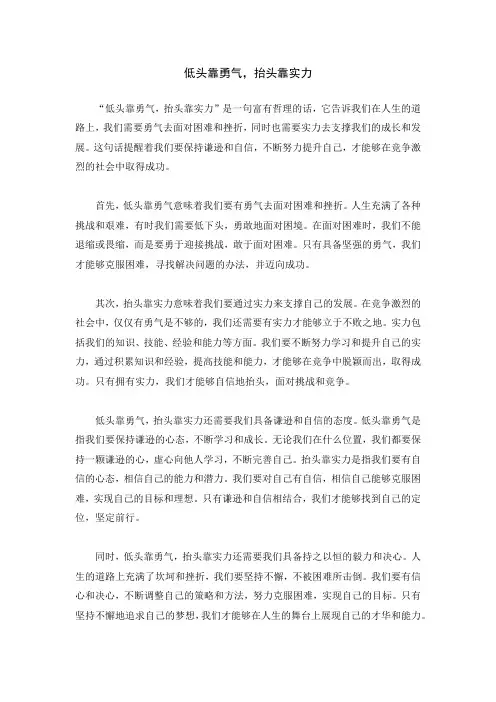 低头靠勇气，抬头靠实力

“低头靠勇气，抬头靠实力”是一句富有哲理的话，它告诉我们在人生的道路上，我们需要勇气去面对困难和挫折，同时也需要实力去支撑我们的成长和发展。这句话提醒着我们要保持谦逊和自信，不断努力提升自己，才能够在竞争激烈的社会中取得成功。

首先，低头靠勇气意味着我们要有勇气去面对困难和挫折。人生充满了各种挑战和艰难，有时我们需要低下头，勇敢地面对困境。在面对困难时，我们不能退缩或畏缩，而是要勇于迎接挑战，敢于面对困难。只有具备坚强的勇气，我们才能够克服困难，寻找解决问题的办法，并迈向成功。

其次，抬头靠实力意味着我们要通过实力来支撑自己的发展。在竞争激烈的社会中，仅仅有勇气是不够的，我们还需要有实力才能够立于不败之地。实力包括我们的知识、技能、经验和能力等方面。我们要不断努力学习和提升自己的实力，通过积累知识和经验，提高技能和能力，才能够在竞争中脱颖而出，取得成功。只有拥有实力，我们才能够自信地抬头，面对挑战和竞争。

低头靠勇气，抬头靠实力还需要我们具备谦逊和自信的态度。低头靠勇气是指我们要保持谦逊的心态，不断学习和成长。无论我们在什么位置，我们都要保持一颗谦逊的心，虚心向他人学习，不断完善自己。抬头靠实力是指我们要有自信的心态，相信自己的能力和潜力。我们要对自己有自信，相信自己能够克服困难，实现自己的目标和理想。只有谦逊和自信相结合，我们才能够找到自己的定位，坚定前行。

同时，低头靠勇气，抬头靠实力还需要我们具备持之以恒的毅力和决心。人生的道路上充满了坎坷和挫折，我们要坚持不懈，不被困难所击倒。我们要有信心和决心，不断调整自己的策略和方法，努力克服困难，实现自己的目标。只有坚持不懈地追求自己的梦想，我们才能够在人生的舞台上展现自己的才华和能力。